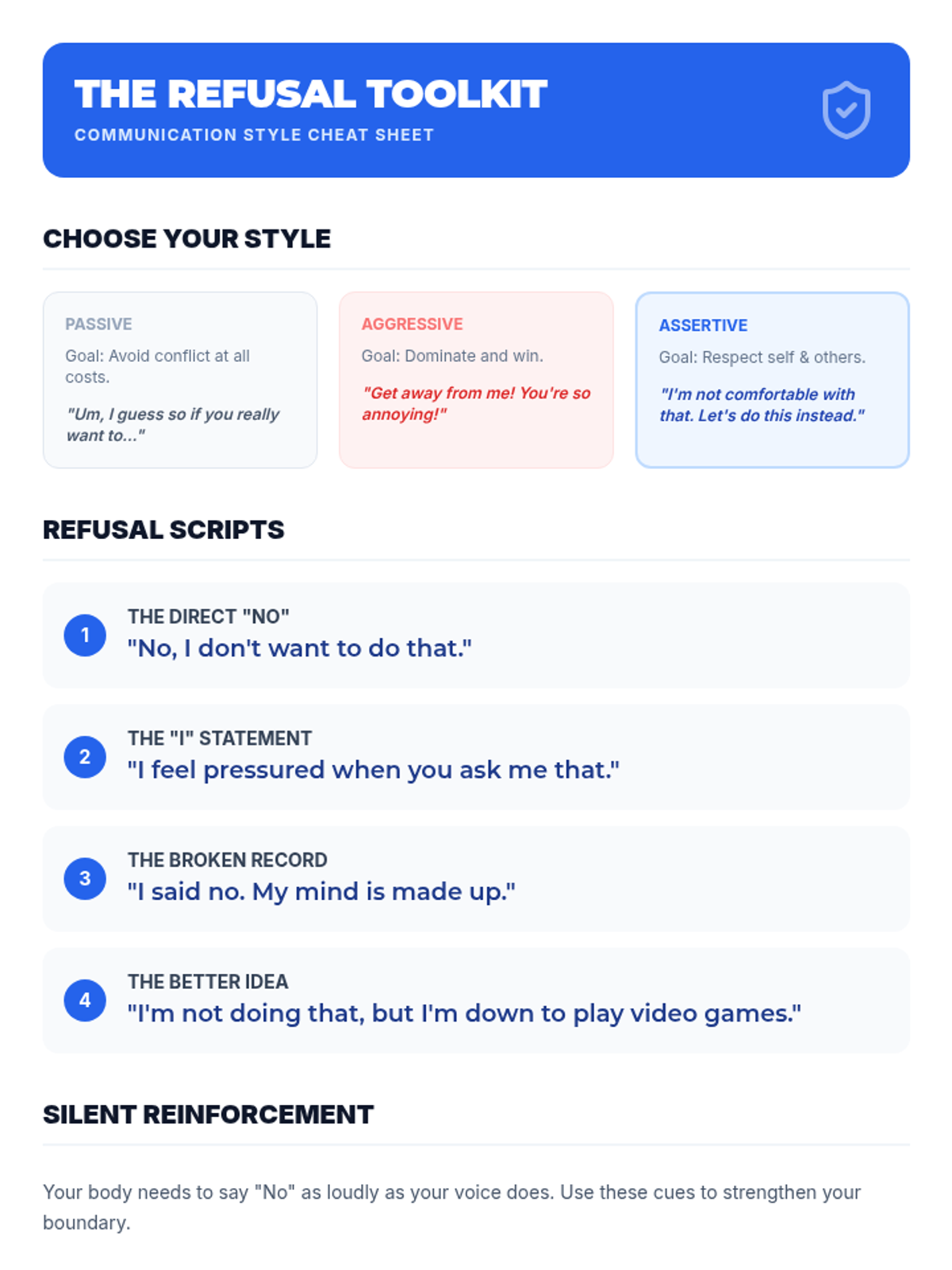 THE REFUSAL TOOLKIT
COMMUNICATION STYLE CHEAT SHEET

CHOOSE YOUR STYLE

PASSIVE
Goal: Avoid conflict at all costs.
"Um, I guess so if you really want to..."

AGGRESSIVE
Goal: Dominate and win.
"Get away from me! You're so annoying!"

ASSERTIVE
Goal: Respect self & others.
"I'm not comfortable with that. Let's do this instead."

REFUSAL SCRIPTS

1
THE DIRECT "NO"
"No, I don't want to do that."

2
THE "I" STATEMENT
"I feel pressured when you ask me that."

3
THE BROKEN RECORD
"I said no. My mind is made up."

4
THE BETTER IDEA
"I'm not doing that, but I'm down to play video games."

SILENT REINFORCEMENT

Your body needs to say "No" as loudly as your voice does. Use these cues to strengthen your boundary.